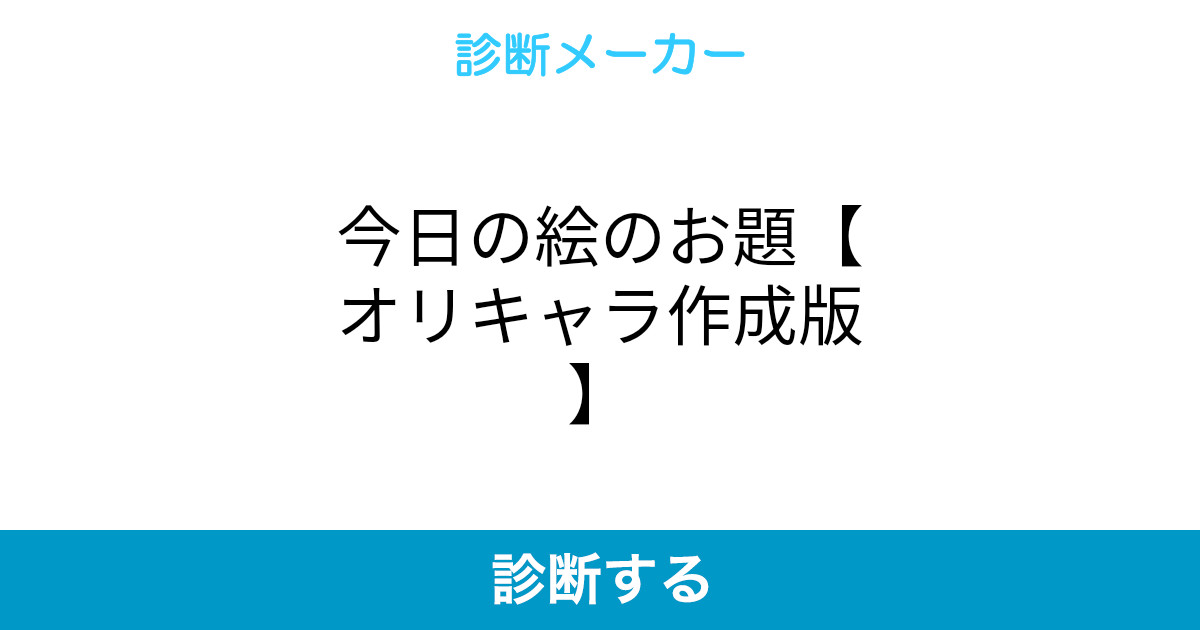 診断メーカー

今日の絵のお題【オリキャラ作成版】

診断する